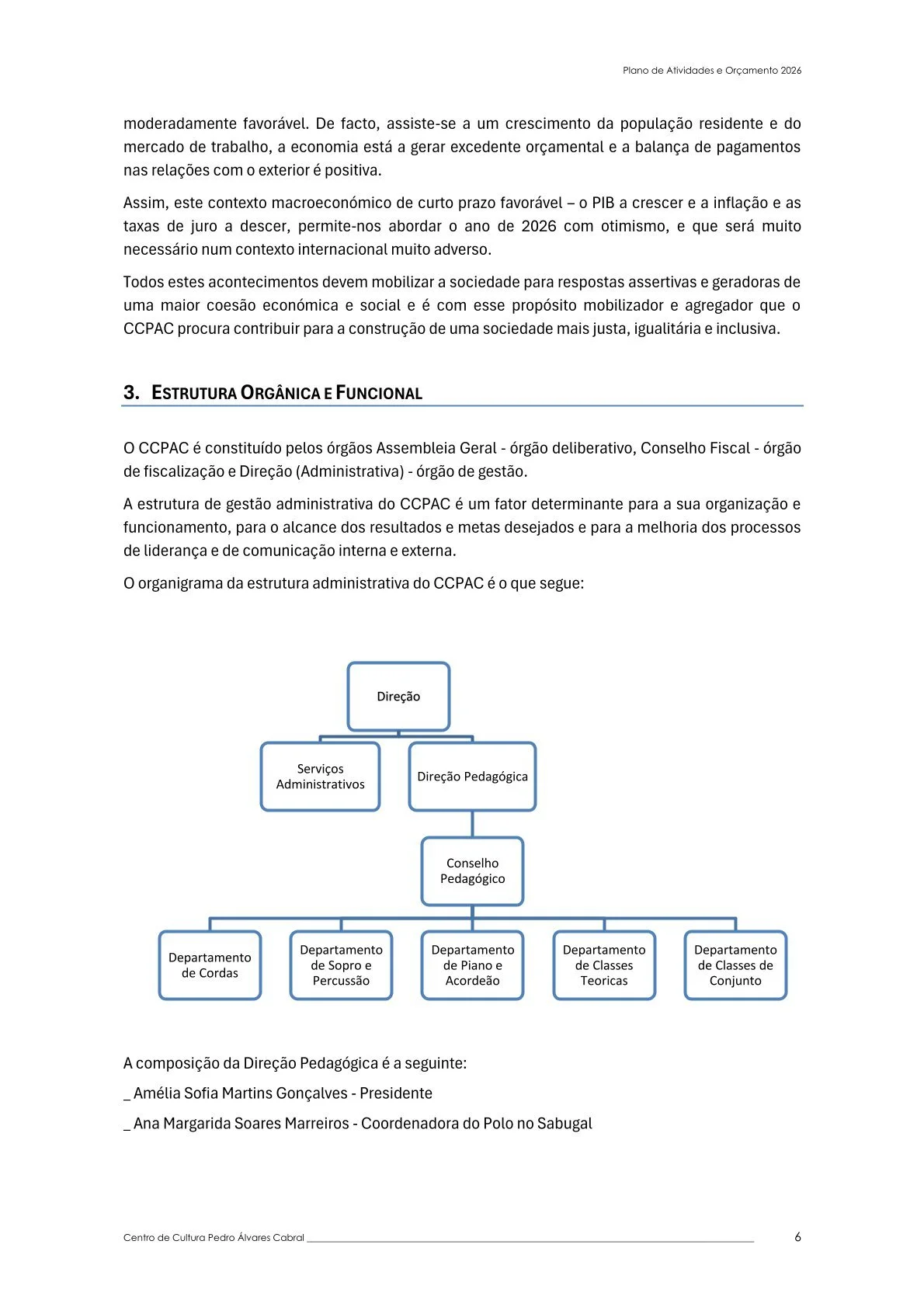 Plano de Atividades e Orçamento 2026

moderadamente favorável. De facto, assiste-se a um crescimento da população residente e do mercado de trabalho, a economia está a gerar excedente orçamental e a balança de pagamentos nas relações com o exterior é positiva.

Assim, este contexto macroeconómico de curto prazo favorável – o PIB a crescer e a inflação e as taxas de juro a descer, permite-nos abordar o ano de 2026 com otimismo, e que será muito necessário num contexto internacional muito adverso.

Todos estes acontecimentos devem mobilizar a sociedade para respostas assertivas e geradoras de uma maior coesão económica e social e é com esse propósito mobilizador e agregador que o CCPAC procura contribuir para a construção de uma sociedade mais justa, igualitária e inclusiva.

3. ESTRUTURA ORGÂNICA E FUNCIONAL

O CCPAC é constituído pelos órgãos Assembleia Geral - órgão deliberativo, Conselho Fiscal - órgão de fiscalização e Direção (Administrativa) - órgão de gestão.

A estrutura de gestão administrativa do CCPAC é um fator determinante para a sua organização e funcionamento, para o alcance dos resultados e metas desejados e para a melhoria dos processos de liderança e de comunicação interna e externa.

O organigrama da estrutura administrativa do CCPAC é o que segue:

Direção

Serviços Administrativos

Direção Pedagógica

Conselho Pedagógico

Departamento de Cordas

Departamento de Sopro e Percussão

Departamento de Piano e Acordeão

Departamento de Classes Teoricas

Departamento de Classes de Conjunto

A composição da Direção Pedagógica é a seguinte:

_ Amélia Sofia Martins Gonçalves - Presidente

_ Ana Margarida Soares Marreiros - Coordenadora do Polo no Sabugal

Centro de Cultura Pedro Álvares Cabral 6